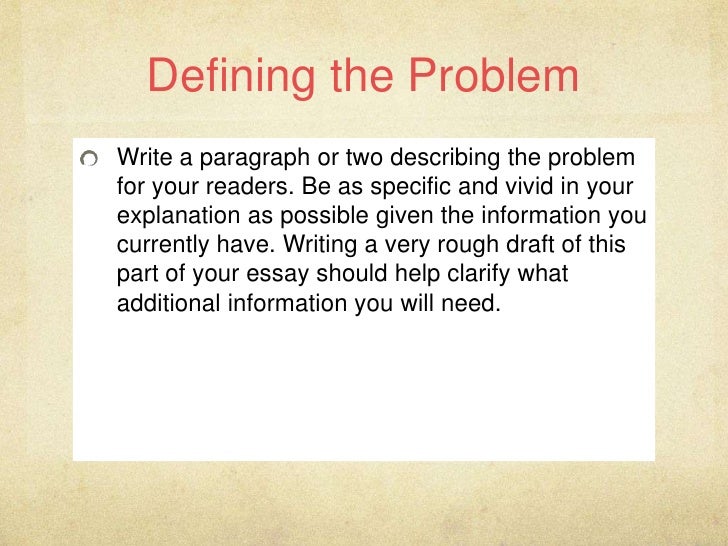 Defining the Problem

• Write a paragraph or two describing the problem for your readers. Be as specific and vivid in your explanation as possible given the information you currently have. Writing a very rough draft of this part of your essay should help clarify what additional information you will need.